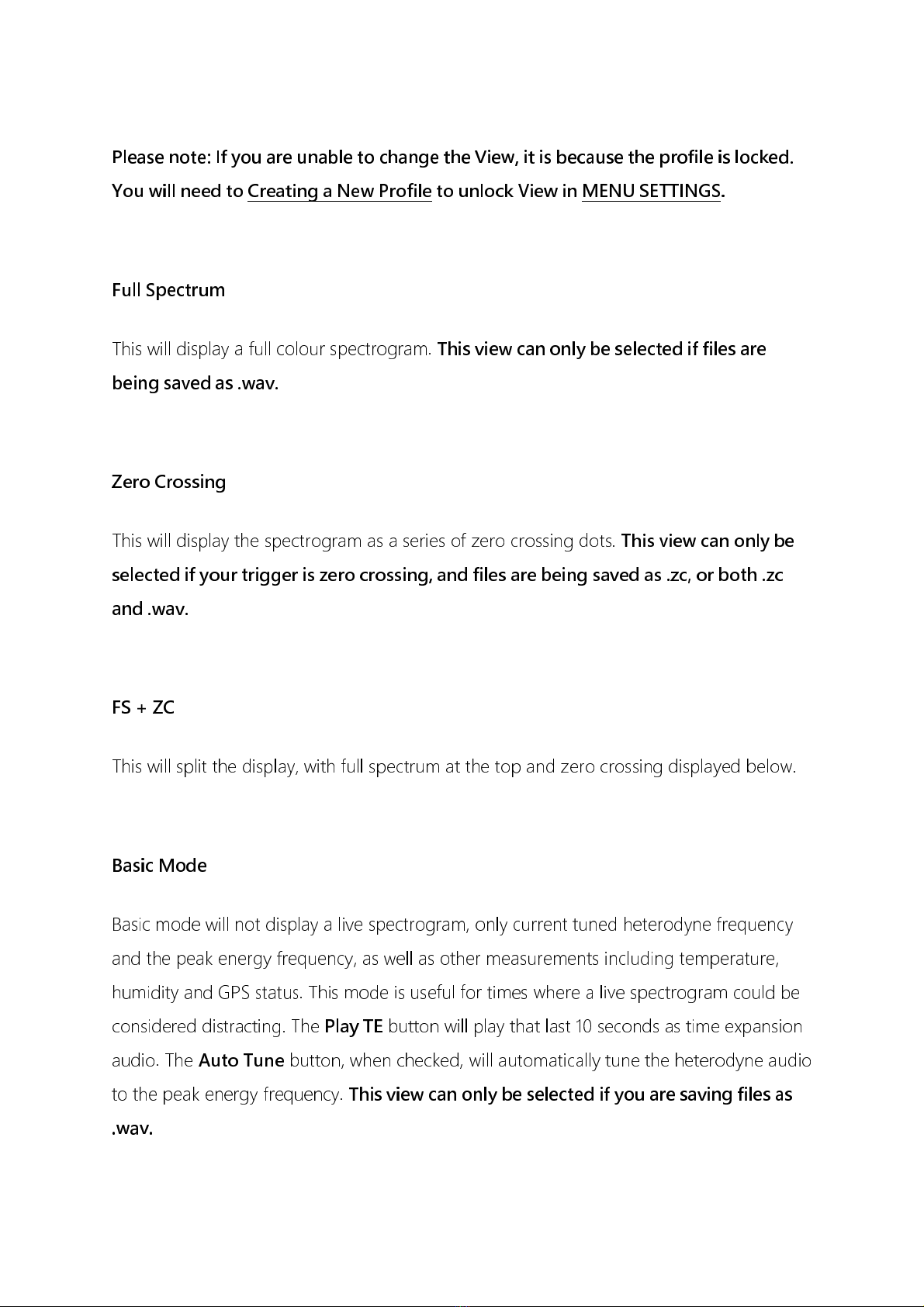 Please note: If you are unable to change the View, it is because the profile is locked. You will need to Creating a New Profile to unlock View in MENU SETTINGS.

Full Spectrum

This will display a full colour spectrogram. This view can only be selected if files are being saved as .wav.

Zero Crossing

This will display the spectrogram as a series of zero crossing dots. This view can only be selected if your trigger is zero crossing, and files are being saved as .zc, or both .zc and .wav.

FS + ZC

This will split the display, with full spectrum at the top and zero crossing displayed below.

Basic Mode

Basic mode will not display a live spectrogram, only current tuned heterodyne frequency and the peak energy frequency, as well as other measurements including temperature, humidity and GPS status. This mode is useful for times where a live spectrogram could be considered distracting. The Play TE button will play that last 10 seconds as time expansion audio. The Auto Tune button, when checked, will automatically tune the heterodyne audio to the peak energy frequency. This view can only be selected if you are saving files as .wav.